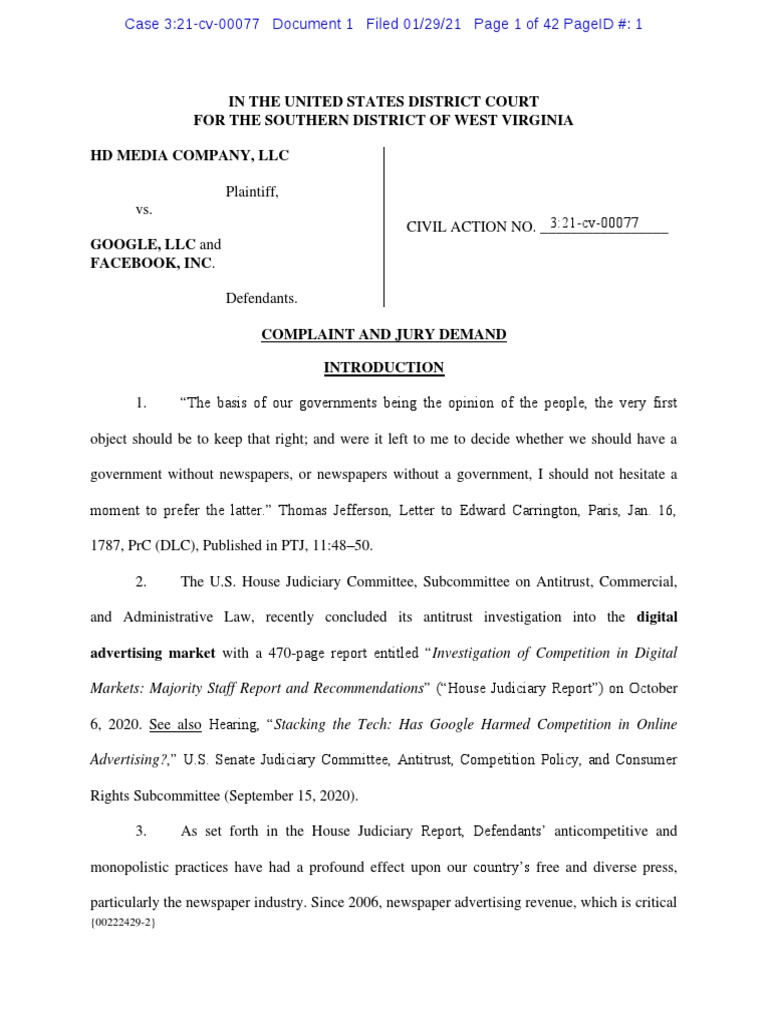 Case 3:21-cv-00077 Document 1 Filed 01/29/21 Page 1 of 42 PageID #: 1

IN THE UNITED STATES DISTRICT COURT
FOR THE SOUTHERN DISTRICT OF WEST VIRGINIA

HD MEDIA COMPANY, LLC

Plaintiff,

vs.

GOOGLE, LLC and
FACEBOOK, INC.

Defendants.

CIVIL ACTION NO. 3:21-cv-00077

COMPLAINT AND JURY DEMAND

INTRODUCTION

1. "The basis of our governments being the opinion of the people, the very first object should be to keep that right; and were it left to me to decide whether we should have a government without newspapers, or newspapers without a government, I should not hesitate a moment to prefer the latter." Thomas Jefferson, Letter to Edward Carrington, Paris, Jan. 16, 1787, PrC (DLC), Published in PTJ, 11:48–50.

2. The U.S. House Judiciary Committee, Subcommittee on Antitrust, Commercial, and Administrative Law, recently concluded its antitrust investigation into the digital advertising market with a 470-page report entitled "Investigation of Competition in Digital Markets: Majority Staff Report and Recommendations" ("House Judiciary Report") on October 6, 2020. See also Hearing, "Stacking the Tech: Has Google Harmed Competition in Online Advertising?," U.S. Senate Judiciary Committee, Antitrust, Competition Policy, and Consumer Rights Subcommittee (September 15, 2020).

3. As set forth in the House Judiciary Report, Defendants' anticompetitive and monopolistic practices have had a profound effect upon our country's free and diverse press, particularly the newspaper industry. Since 2006, newspaper advertising revenue, which is critical

{00222429-2}